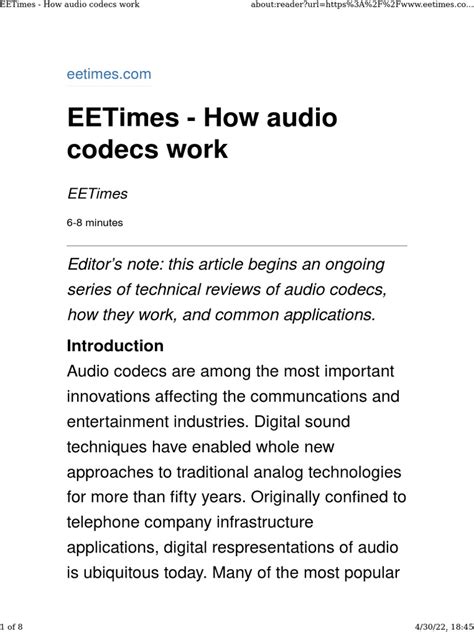 EETimes - How audio codecs work

about:reader?url=https%3A%2F%2Fwww.eetimes.co...

eetimes.com

EETimes - How audio codecs work

EETimes

6-8 minutes

Editor's note: this article begins an ongoing series of technical reviews of audio codecs, how they work, and common applications.

Introduction

Audio codecs are among the most important innovations affecting the communcations and entertainment industries. Digital sound techniques have enabled whole new approaches to traditional analog technologies for more than fifty years. Originally confined to telephone company infrastructure applications, digital respresentations of audio is ubiquitous today. Many of the most popular

1 of 8

4/30/22, 18:45